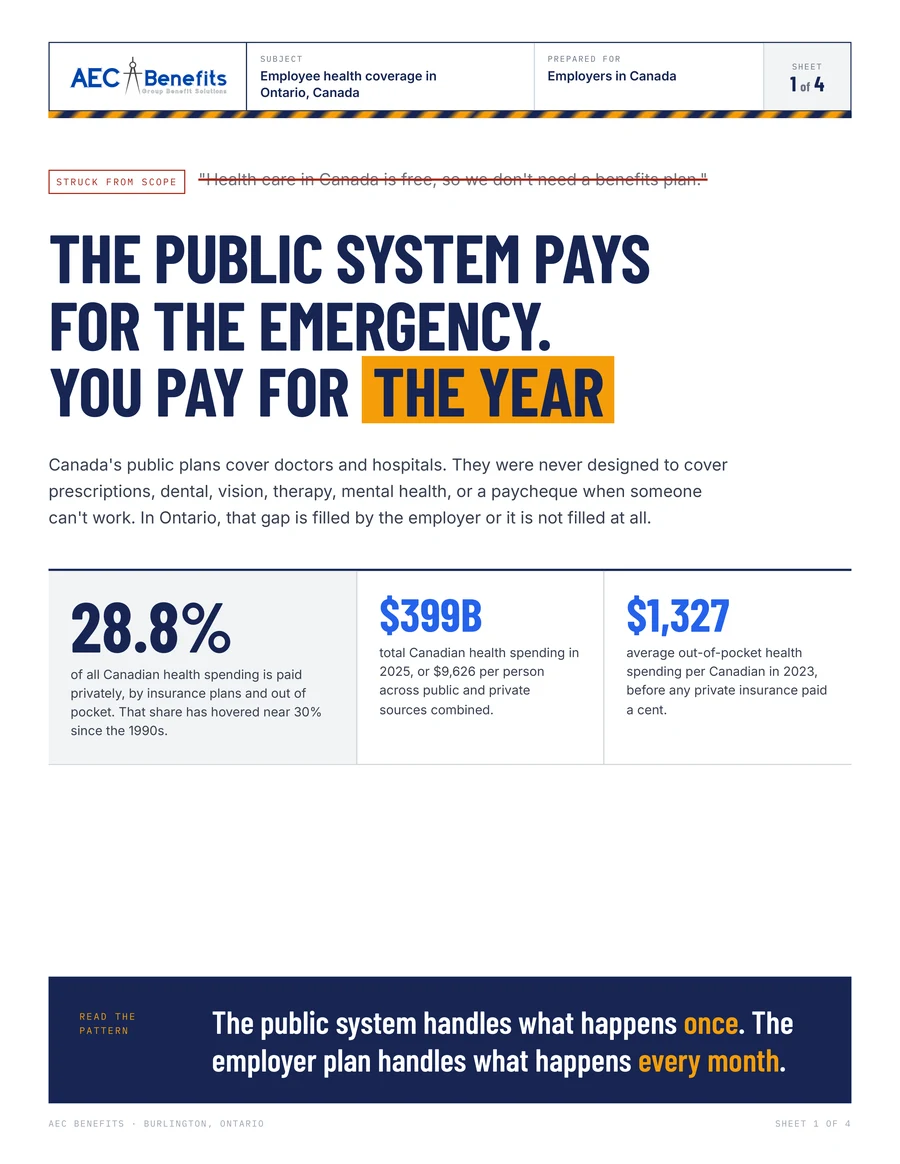 AEC Benefits
Group Benefit Solutions

SUBJECT
Employee health coverage in Ontario, Canada

PREPARED FOR
Employers in Canada

SHEET
1 of 4

STRUCK FROM SCOPE "Health care in Canada is free, so we don't need a benefits plan."

THE PUBLIC SYSTEM PAYS FOR THE EMERGENCY. YOU PAY FOR THE YEAR

Canada's public plans cover doctors and hospitals. They were never designed to cover prescriptions, dental, vision, therapy, mental health, or a paycheque when someone can't work. In Ontario, that gap is filled by the employer or it is not filled at all.

28.8%
of all Canadian health spending is paid privately, by insurance plans and out of pocket. That share has hovered near 30% since the 1990s.

$399B
total Canadian health spending in 2025, or $9,626 per person across public and private sources combined.

$1,327
average out-of-pocket health spending per Canadian in 2023, before any private insurance paid a cent.

READ THE PATTERN

The public system handles what happens once. The employer plan handles what happens every month.

AEC BENEFITS · BURLINGTON, ONTARIO

SHEET 1 OF 4